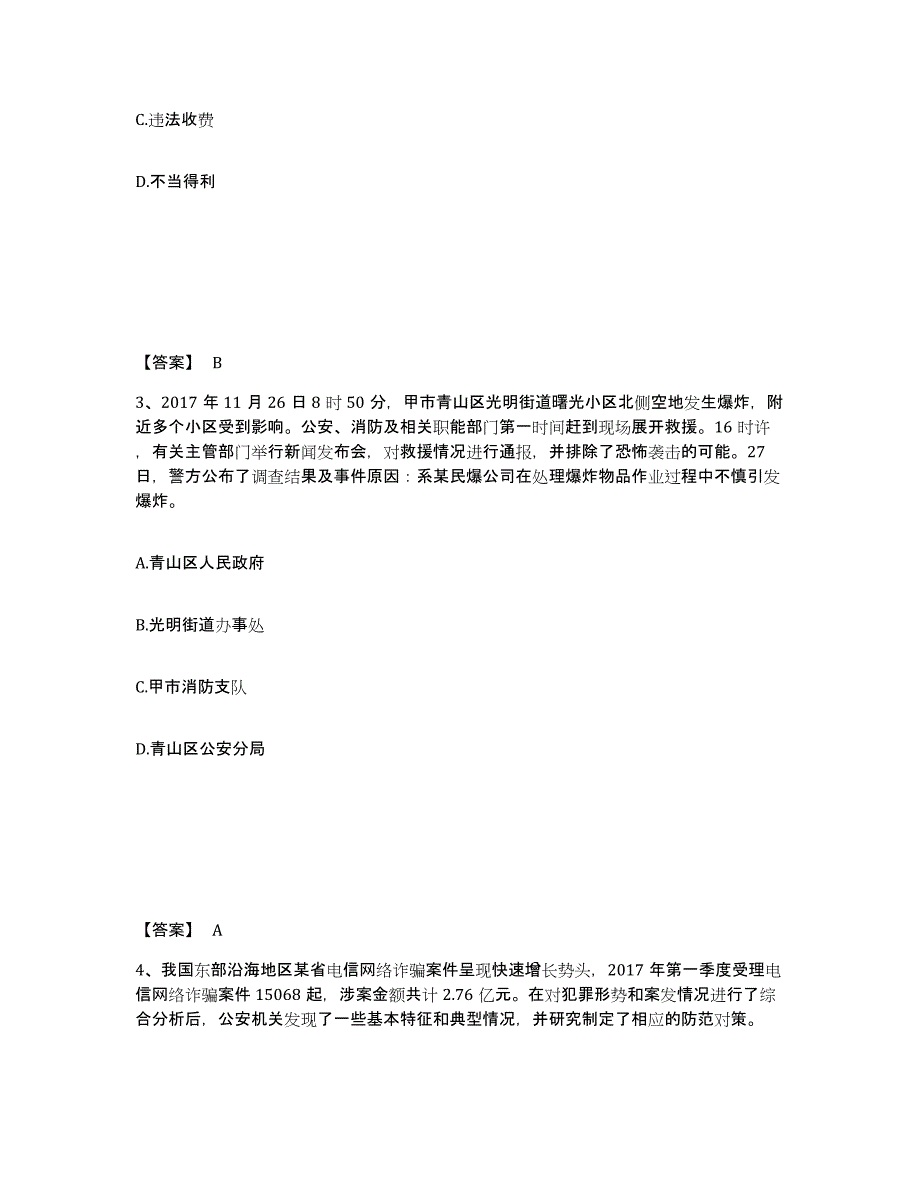 C.违法收费

D.不当得利

【答案】 B

3、2017 年 11 月 26 日 8 时 50 分，甲市青山区光明街道曙光小区北侧空地发生爆炸，附近多个小区受到影响。公安、消防及相关职能部门第一时间赶到现场展开救援。16 时许，有关主管部门举行新闻发布会，对救援情况进行通报，并排除了恐怖袭击的可能。27 日，警方公布了调查结果及事件原因：系某民爆公司在处理爆炸物品作业过程中不慎引发爆炸。

A.青山区人民政府

B.光明街道办事处

C.甲市消防支队

D.青山区公安分局

【答案】 A

4、我国东部沿海地区某省电信网络诈骗案件呈现快速增长势头，2017 年第一季度受理电信网络诈骗案件 15068 起，涉案金额共计 2.76 亿元。在对犯罪形势和案发情况进行了综合分析后，公安机关发现了一些基本特征和典型情况，并研究制定了相应的防范对策。